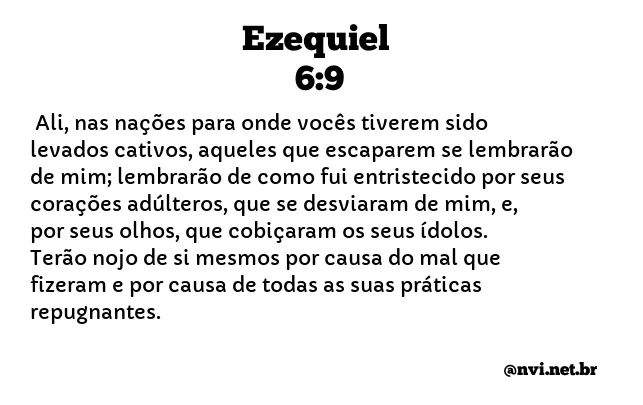 Ezequiel
6:9

Ali, nas nações para onde vocês tiverem sido levados cativos, aqueles que escaparem se lembrarão de mim; lembrarão de como fui entristecido por seus corações adúlteros, que se desviaram de mim, e, por seus olhos, que cobiçaram os seus ídolos. Terão nojo de si mesmos por causa do mal que fizeram e por causa de todas as suas práticas repugnantes.

@nvi.net.br